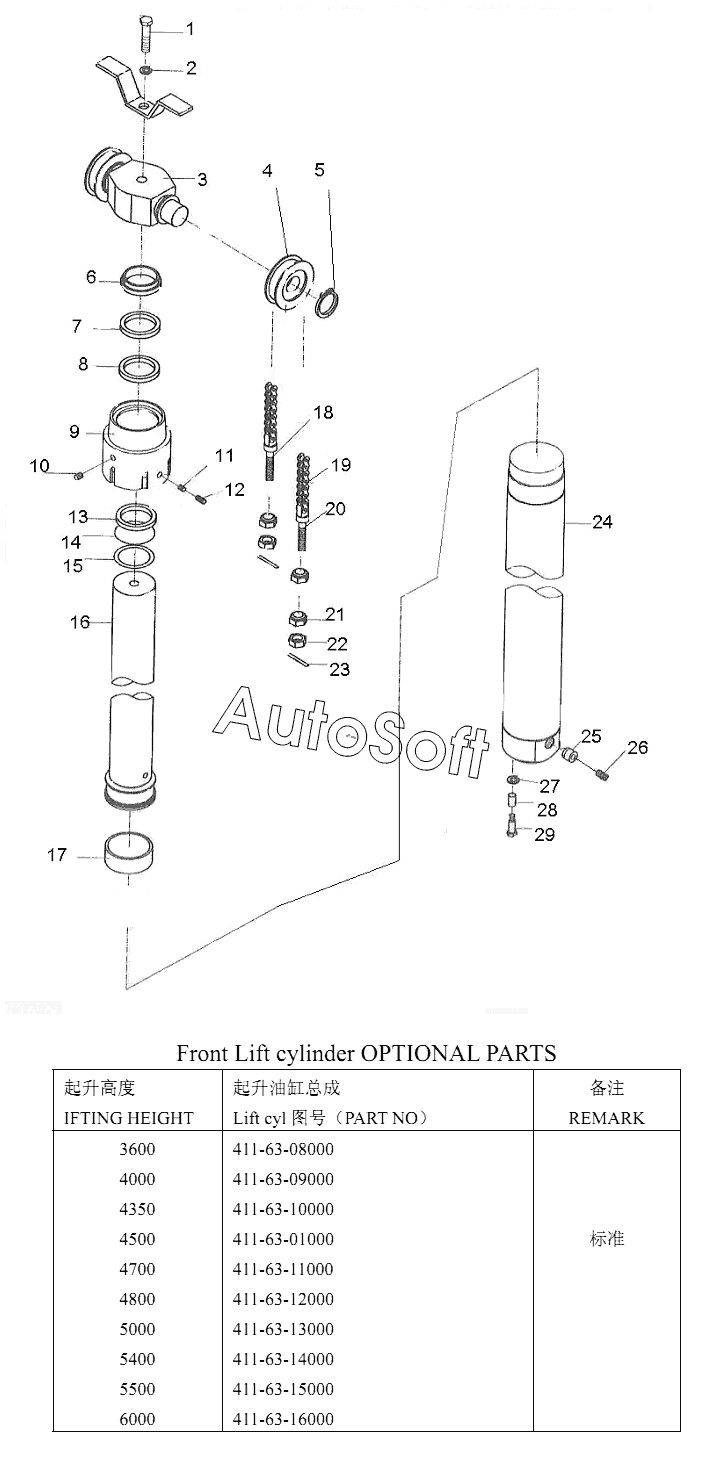 1
2
3
4
5
6
7
8
9
10
11
12
13
14
15
16
17
18
19
20
21
22
23
24
25
26
27
28
29

AutoSoft

Front Lift cylinder OPTIONAL PARTS

| 起升高度 IFTING HEIGHT | 起升油缸总成 Lift cyl 图号（PART NO） | 备注 REMARK |
|---|---|---|
| 3600 | 411-63-08000 | |
| 4000 | 411-63-09000 | |
| 4350 | 411-63-10000 | |
| 4500 | 411-63-01000 | 标准 |
| 4700 | 411-63-11000 | |
| 4800 | 411-63-12000 | |
| 5000 | 411-63-13000 | |
| 5400 | 411-63-14000 | |
| 5500 | 411-63-15000 | |
| 6000 | 411-63-16000 | |